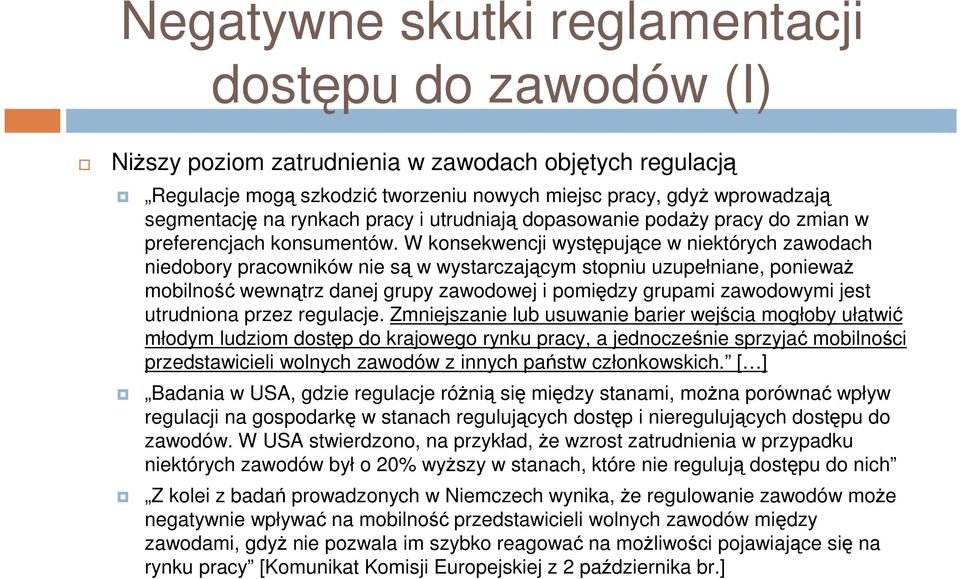 Negatywne skutki reglamentacji dostępu do zawodów (I)

Niższy poziom zatrudnienia w zawodach objętych regulacją

„Regulacje mogą szkodzić tworzeniu nowych miejsc pracy, gdyż wprowadzają segmentację na rynkach pracy i utrudniają dopasowanie podaży pracy do zmian w preferencjach konsumentów. W konsekwencji występujące w niektórych zawodach niedobory pracowników nie są w wystarczającym stopniu uzupełniane, ponieważ mobilność wewnątrz danej grupy zawodowej i pomiędzy grupami zawodowymi jest utrudniona przez regulacje. Zmniejszanie lub usuwanie barier wejścia mogłoby ułatwić młodym ludziom dostęp do krajowego rynku pracy, a jednocześnie sprzyjać mobilności przedstawicieli wolnych zawodów z innych państw członkowskich.” […]

„Badania w USA, gdzie regulacje różnią się między stanami, można porównać wpływ regulacji na gospodarkę w stanach regulujących dostęp i nieregulujących dostępu do zawodów. W USA stwierdzono, na przykład, że wzrost zatrudnienia w przypadku niektórych zawodów był o 20% wyższy w stanach, które nie regulują dostępu do nich”

„Z kolei z badań prowadzonych w Niemczech wynika, że regulowanie zawodów może negatywnie wpływać na mobilność przedstawicieli wolnych zawodów między zawodami, gdyż nie pozwala im szybko reagować na możliwości pojawiające się na rynku pracy” [Komunikat Komisji Europejskiej z 2 października br.]